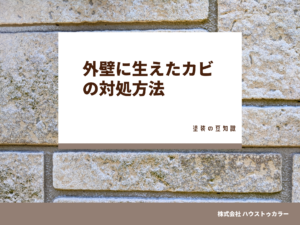 外壁に生えたカビの対処方法

塗装の豆知識

株式会社 ハウストゥカラー